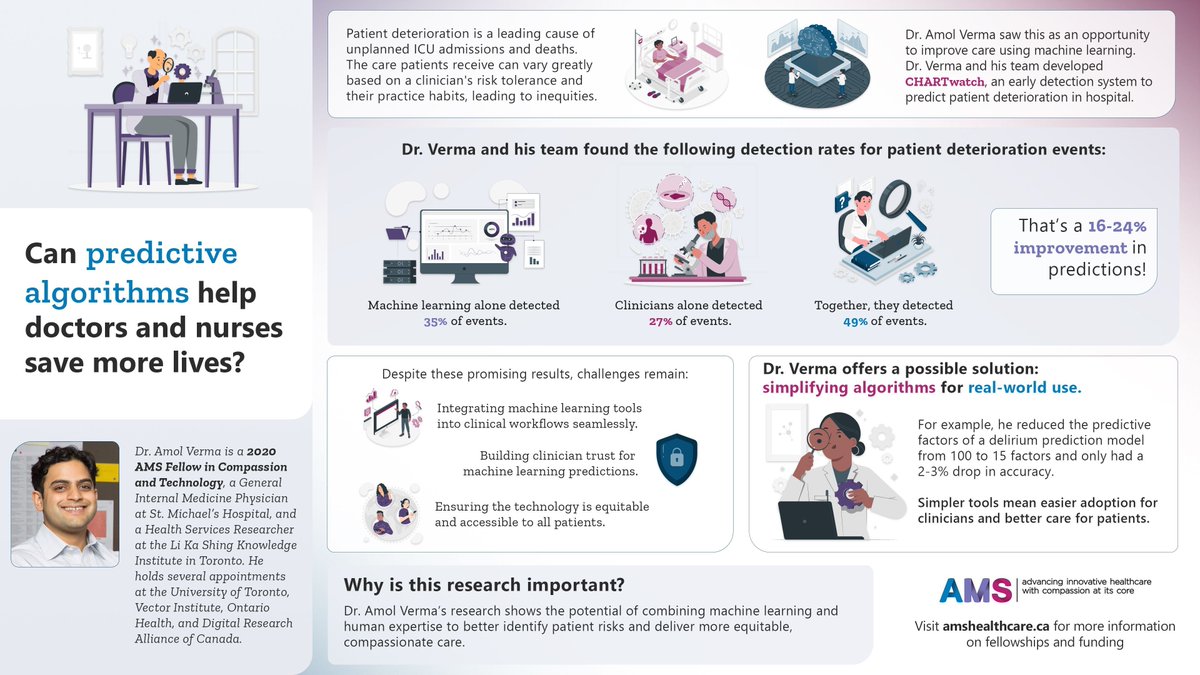 Can predictive algorithms help doctors and nurses save more lives?

Dr. Amol Verma is a 2020 AMS Fellow in Compassion and Technology, a General Internal Medicine Physician at St. Michael's Hospital, and a Health Services Researcher at the Li Ka Shing Knowledge Institute in Toronto. He holds several appointments at the University of Toronto, Vector Institute, Ontario Health, and Digital Research Alliance of Canada.

Patient deterioration is a leading cause of unplanned ICU admissions and deaths. The care patients receive can vary greatly based on a clinician's risk tolerance and their practice habits, leading to inequities.

Dr. Amol Verma saw this as an opportunity to improve care using machine learning. Dr. Verma and his team developed CHARTwatch, an early detection system to predict patient deterioration in hospital.

Dr. Verma and his team found the following detection rates for patient deterioration events:

Machine learning alone detected 35% of events.

Clinicians alone detected 27% of events.

Together, they detected 49% of events.

That's a 16-24% improvement in predictions!

Despite these promising results, challenges remain:

Integrating machine learning tools into clinical workflows seamlessly.

Building clinician trust for machine learning predictions.

Ensuring the technology is equitable and accessible to all patients.

Dr. Verma offers a possible solution: simplifying algorithms for real-world use.

For example, he reduced the predictive factors of a delirium prediction model from 100 to 15 factors and only had a 2-3% drop in accuracy.

Simpler tools mean easier adoption for clinicians and better care for patients.

Why is this research important?

Dr. Amol Verma's research shows the potential of combining machine learning and human expertise to better identify patient risks and deliver more equitable, compassionate care.

AMS advancing innovative healthcare with compassion at its core

Visit amshealthcare.ca for more information on fellowships and funding